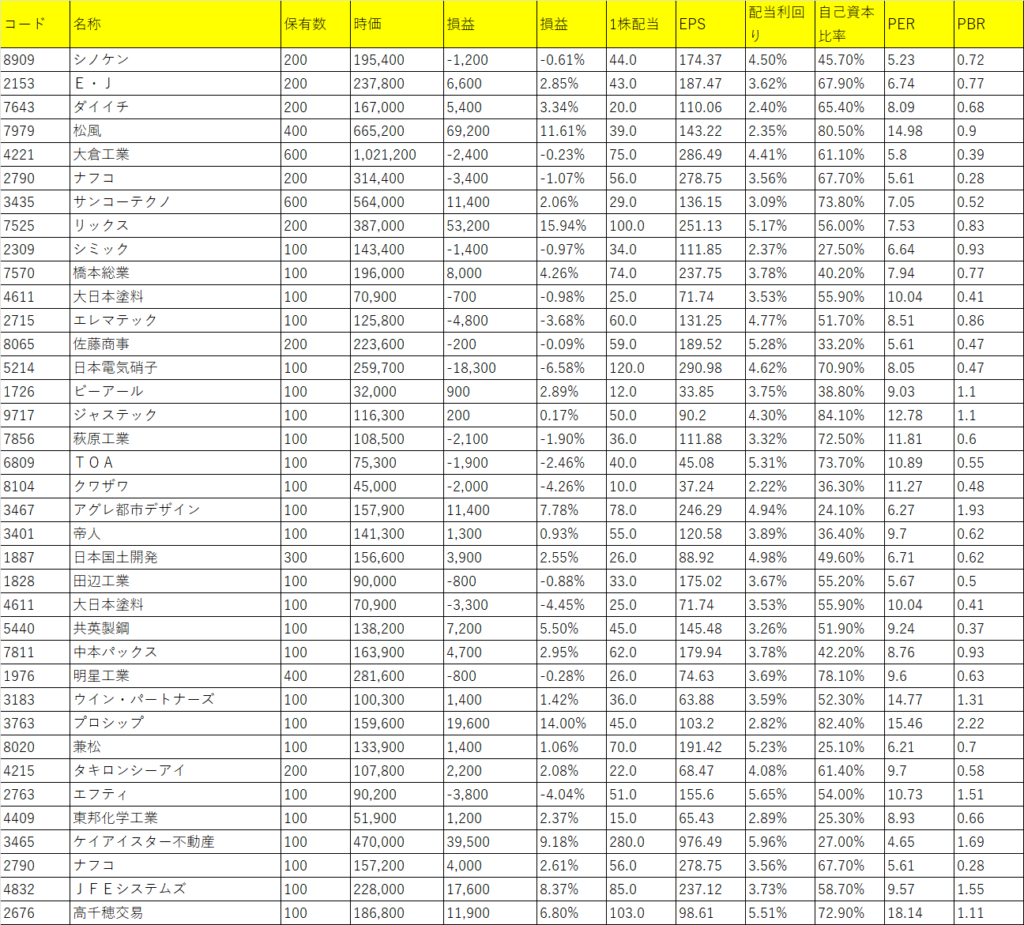 | コード | 名称 | 保有数 | 時価 | 損益 | 損益 | 1株配当 | EPS | 配当利回り | 自己資本比率 | PER | PBR |
|---|---|---|---|---|---|---|---|---|---|---|---|
| 8909 | シノケン | 200 | 195,400 | -1,200 | -0.61% | 44.0 | 174.37 | 4.50% | 45.70% | 5.23 | 0.72 |
| 2153 | Ｅ・Ｊ | 200 | 237,800 | 6,600 | 2.85% | 43.0 | 187.47 | 3.62% | 67.90% | 6.74 | 0.77 |
| 7643 | ダイイチ | 200 | 167,000 | 5,400 | 3.34% | 20.0 | 110.06 | 2.40% | 65.40% | 8.09 | 0.68 |
| 7979 | 松風 | 400 | 665,200 | 69,200 | 11.61% | 39.0 | 143.22 | 2.35% | 80.50% | 14.98 | 0.9 |
| 4221 | 大倉工業 | 600 | 1,021,200 | -2,400 | -0.23% | 75.0 | 286.49 | 4.41% | 61.10% | 5.8 | 0.39 |
| 2790 | ナフコ | 200 | 314,400 | -3,400 | -1.07% | 56.0 | 278.75 | 3.56% | 67.70% | 5.61 | 0.28 |
| 3435 | サンコーテクノ | 600 | 564,000 | 11,400 | 2.06% | 29.0 | 136.15 | 3.09% | 73.80% | 7.05 | 0.52 |
| 7525 | リックス | 200 | 387,000 | 53,200 | 15.94% | 100.0 | 251.13 | 5.17% | 56.00% | 7.53 | 0.83 |
| 2309 | シミック | 100 | 143,400 | -1,400 | -0.97% | 34.0 | 111.85 | 2.37% | 27.50% | 6.64 | 0.93 |
| 7570 | 橋本総業 | 100 | 196,000 | 8,000 | 4.26% | 74.0 | 237.75 | 3.78% | 40.20% | 7.94 | 0.77 |
| 4611 | 大日本塗料 | 100 | 70,900 | -700 | -0.98% | 25.0 | 71.74 | 3.53% | 55.90% | 10.04 | 0.41 |
| 2715 | エレマテック | 100 | 125,800 | -4,800 | -3.68% | 60.0 | 131.25 | 4.77% | 51.70% | 8.51 | 0.86 |
| 8065 | 佐藤商事 | 200 | 223,600 | -200 | -0.09% | 59.0 | 189.52 | 5.28% | 33.20% | 5.61 | 0.47 |
| 5214 | 日本電気硝子 | 100 | 259,700 | -18,300 | -6.58% | 120.0 | 290.98 | 4.62% | 70.90% | 8.05 | 0.47 |
| 1726 | ビーアール | 100 | 32,000 | 900 | 2.89% | 12.0 | 33.85 | 3.75% | 38.80% | 9.03 | 1.1 |
| 9717 | ジャステック | 100 | 116,300 | 200 | 0.17% | 50.0 | 90.2 | 4.30% | 84.10% | 12.78 | 1.1 |
| 7856 | 萩原工業 | 100 | 108,500 | -2,100 | -1.90% | 36.0 | 111.88 | 3.32% | 72.50% | 11.81 | 0.6 |
| 6809 | ＴＯＡ | 100 | 75,300 | -1,900 | -2.46% | 40.0 | 45.08 | 5.31% | 73.70% | 10.89 | 0.55 |
| 8104 | クワザワ | 100 | 45,000 | -2,000 | -4.26% | 10.0 | 37.24 | 2.22% | 36.30% | 11.27 | 0.48 |
| 3467 | アグレ都市デザイン | 100 | 157,900 | 11,400 | 7.78% | 78.0 | 246.29 | 4.94% | 24.10% | 6.27 | 1.93 |
| 3401 | 帝人 | 100 | 141,300 | 1,300 | 0.93% | 55.0 | 120.58 | 3.89% | 36.40% | 9.7 | 0.62 |
| 1887 | 日本国土開発 | 300 | 156,600 | 3,900 | 2.55% | 26.0 | 88.92 | 4.98% | 49.60% | 6.71 | 0.62 |
| 1828 | 田辺工業 | 100 | 90,000 | -800 | -0.88% | 33.0 | 175.02 | 3.67% | 55.20% | 5.67 | 0.5 |
| 4611 | 大日本塗料 | 100 | 70,900 | -3,300 | -4.45% | 25.0 | 71.74 | 3.53% | 55.90% | 10.04 | 0.41 |
| 5440 | 共英製鋼 | 100 | 138,200 | 7,200 | 5.50% | 45.0 | 145.48 | 3.26% | 51.90% | 9.24 | 0.37 |
| 7811 | 中本パックス | 100 | 163,900 | 4,700 | 2.95% | 62.0 | 179.94 | 3.78% | 42.20% | 8.76 | 0.93 |
| 1976 | 明星工業 | 400 | 281,600 | -800 | -0.28% | 26.0 | 74.63 | 3.69% | 78.10% | 9.6 | 0.63 |
| 3183 | ウイン・パートナーズ | 100 | 100,300 | 1,400 | 1.42% | 36.0 | 63.88 | 3.59% | 52.30% | 14.77 | 1.31 |
| 3763 | プロシップ | 100 | 159,600 | 19,600 | 14.00% | 45.0 | 103.2 | 2.82% | 82.40% | 15.46 | 2.22 |
| 8020 | 兼松 | 100 | 133,900 | 1,400 | 1.06% | 70.0 | 191.42 | 5.23% | 25.10% | 6.21 | 0.7 |
| 4215 | タキロンシーアイ | 200 | 107,800 | 2,200 | 2.08% | 22.0 | 68.47 | 4.08% | 61.40% | 9.7 | 0.58 |
| 2763 | エフティ | 100 | 90,200 | -3,800 | -4.04% | 51.0 | 155.6 | 5.65% | 54.00% | 10.73 | 1.51 |
| 4409 | 東邦化学工業 | 100 | 51,900 | 1,200 | 2.37% | 15.0 | 65.43 | 2.89% | 25.30% | 8.93 | 0.66 |
| 3465 | ケイアイスター不動産 | 100 | 470,000 | 39,500 | 9.18% | 280.0 | 976.49 | 5.96% | 27.00% | 4.65 | 1.69 |
| 2790 | ナフコ | 100 | 157,200 | 4,000 | 2.61% | 56.0 | 278.75 | 3.56% | 67.70% | 5.61 | 0.28 |
| 4832 | ＪＦＥシステムズ | 100 | 228,000 | 17,600 | 8.37% | 85.0 | 237.12 | 3.73% | 58.70% | 9.57 | 1.55 |
| 2676 | 高千穂交易 | 100 | 186,800 | 11,900 | 6.80% | 103.0 | 98.61 | 5.51% | 72.90% | 18.14 | 1.11 |